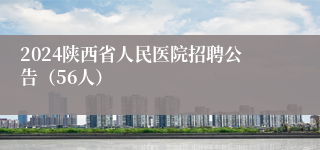 2024陕西省人民医院招聘公告（56人）